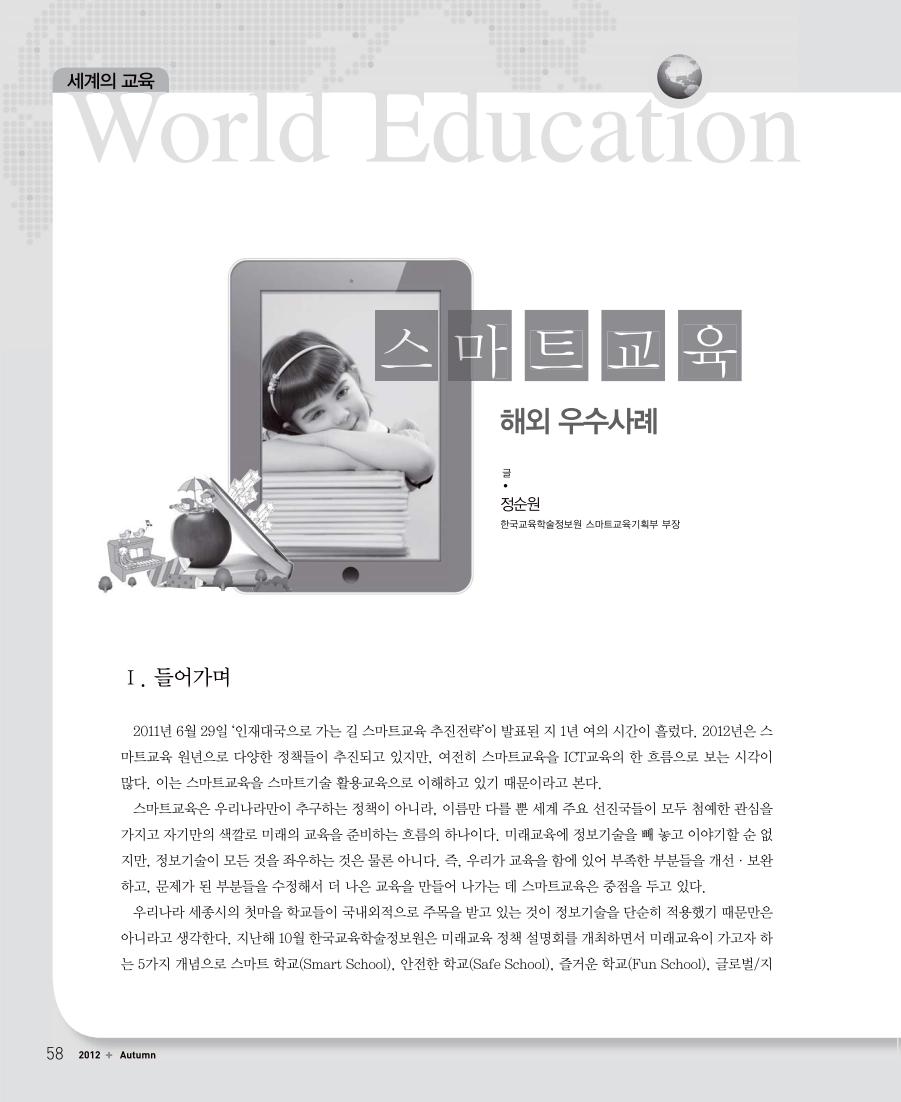 세계의 교육

World Education

스마트교육

해외 우수사례

글
•
정순원
한국교육학술정보원 스마트교육기획부 부장

Ⅰ. 들어가며

2011년 6월 29일 '인재대국으로 가는 길 스마트교육 추진전략'이 발표된 지 1년 여의 시간이 흘렀다. 2012년은 스마트교육 원년으로 다양한 정책들이 추진되고 있지만, 여전히 스마트교육을 ICT교육의 한 흐름으로 보는 시각이 많다. 이는 스마트교육을 스마트기술 활용교육으로 이해하고 있기 때문이라고 본다.

스마트교육은 우리나라만이 추구하는 정책이 아니라, 이름만 다를 뿐 세계 주요 선진국들이 모두 첨예한 관심을 가지고 자기만의 색깔로 미래의 교육을 준비하는 흐름의 하나이다. 미래교육에 정보기술을 빼 놓고 이야기할 순 없지만, 정보기술이 모든 것을 좌우하는 것은 물론 아니다. 즉, 우리가 교육을 함에 있어 부족한 부분들을 개선 · 보완하고, 문제가 된 부분들을 수정해서 더 나은 교육을 만들어 나가는 데 스마트교육은 중점을 두고 있다.

우리나라 세종시의 첫마을 학교들이 국내외적으로 주목을 받고 있는 것이 정보기술을 단순히 적용했기 때문만은 아니라고 생각한다. 지난해 10월 한국교육학술정보원은 미래교육 정책 설명회를 개최하면서 미래교육이 가고자 하는 5가지 개념으로 스마트 학교(Smart School), 안전한 학교(Safe School), 즐거운 학교(Fun School), 글로벌/지

58 2012 + Autumn